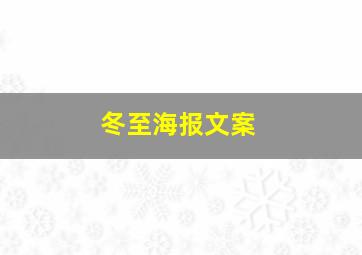 冬至海报文案